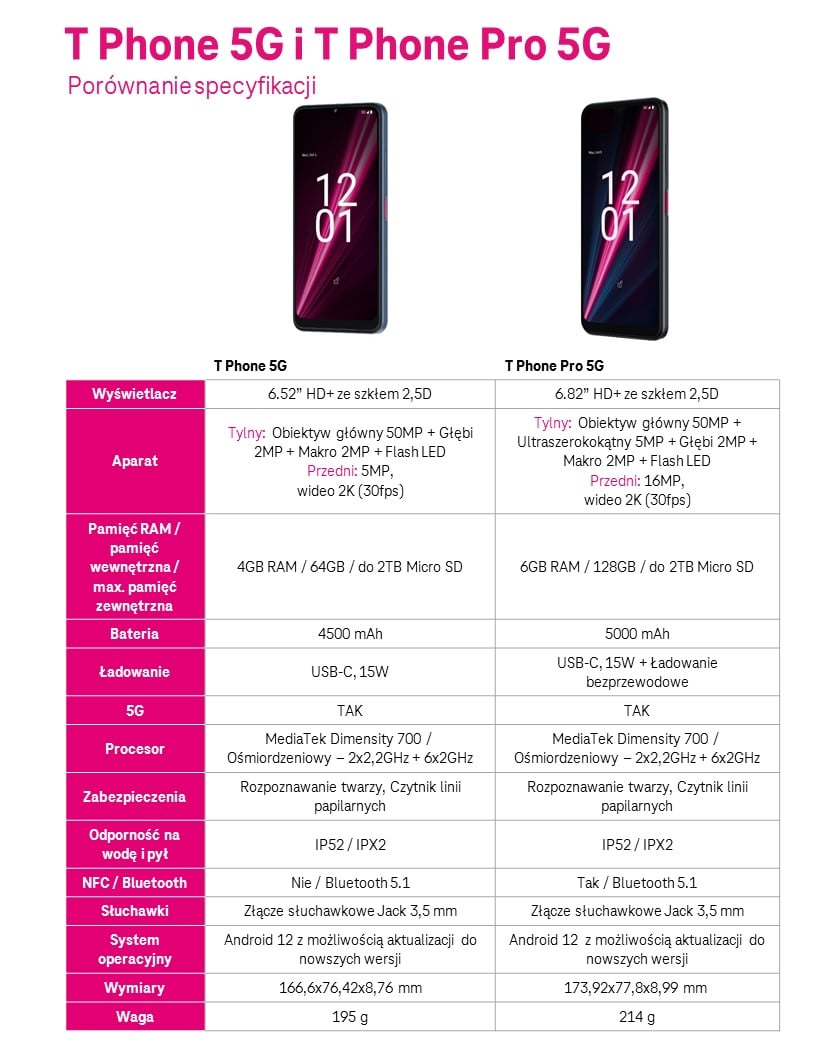 T Phone 5G i T Phone Pro 5G

Porównanie specyfikacji

12
01

12
01

| | T Phone 5G | T Phone Pro 5G |
|---|---|---|
| Wyświetlacz | 6.52" HD+ ze szkłem 2,5D | 6.82" HD+ ze szkłem 2,5D |
| Aparat | Tylny: Obiektyw główny 50MP + Głębi 2MP + Makro 2MP + Flash LED Przedni: 5MP, wideo 2K (30fps) | Tylny: Obiektyw główny 50MP + Ultraszerokokątny 5MP + Głębi 2MP + Makro 2MP + Flash LED Przedni: 16MP, wideo 2K (30fps) |
| Pamięć RAM / pamięć wewnętrzna / max. pamięć zewnętrzna | 4GB RAM / 64GB / do 2TB Micro SD | 6GB RAM / 128GB / do 2TB Micro SD |
| Bateria | 4500 mAh | 5000 mAh |
| Ładowanie | USB-C, 15W | USB-C, 15W + Ładowanie bezprzewodowe |
| 5G | TAK | TAK |
| Procesor | MediaTek Dimensity 700 / Ośmiordzeniowy – 2x2,2GHz + 6x2GHz | MediaTek Dimensity 700 / Ośmiordzeniowy – 2x2,2GHz + 6x2GHz |
| Zabezpieczenia | Rozpoznawanie twarzy, Czytnik linii papilarnych | Rozpoznawanie twarzy, Czytnik linii papilarnych |
| Odporność na wodę i pył | IP52 / IPX2 | IP52 / IPX2 |
| NFC / Bluetooth | Nie / Bluetooth 5.1 | Tak / Bluetooth 5.1 |
| Słuchawki | Złącze słuchawkowe Jack 3,5 mm | Złącze słuchawkowe Jack 3,5 mm |
| System operacyjny | Android 12 z możliwością aktualizacji do nowszych wersji | Android 12 z możliwością aktualizacji do nowszych wersji |
| Wymiary | 166,6x76,42x8,76 mm | 173,92x77,8x8,99 mm |
| Waga | 195 g | 214 g |